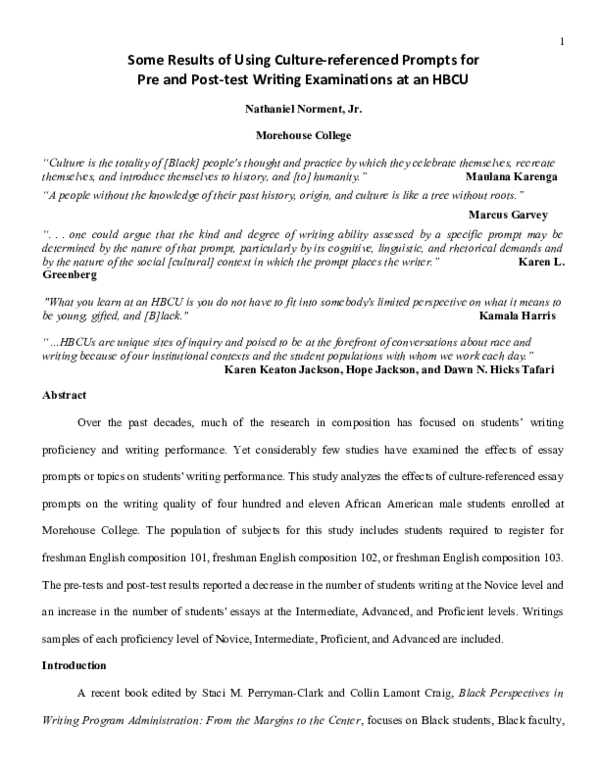 1

Some Results of Using Culture-referenced Prompts for Pre and Post-test Writing Examinations at an HBCU

Nathaniel Norment, Jr.

Morehouse College

"Culture is the totality of [Black] people's thought and practice by which they celebrate themselves, recreate themselves, and introduce themselves to history, and [to] humanity." Maulana Karenga

"A people without the knowledge of their past history, origin, and culture is like a tree without roots."

Marcus Garvey

". . . one could argue that the kind and degree of writing ability assessed by a specific prompt may be determined by the nature of that prompt, particularly by its cognitive, linguistic, and rhetorical demands and by the nature of the social [cultural] context in which the prompt places the writer." Karen L. Greenberg

"What you learn at an HBCU is you do not have to fit into somebody's limited perspective on what it means to be young, gifted, and [B]lack." Kamala Harris

"...HBCUs are unique sites of inquiry and poised to be at the forefront of conversations about race and writing because of our institutional contexts and the student populations with whom we work each day."

Karen Keaton Jackson, Hope Jackson, and Dawn N. Hicks Tafari

Abstract

Over the past decades, much of the research in composition has focused on students' writing proficiency and writing performance. Yet considerably few studies have examined the effects of essay prompts or topics on students' writing performance. This study analyzes the effects of culture-referenced essay prompts on the writing quality of four hundred and eleven African American male students enrolled at Morehouse College. The population of subjects for this study includes students required to register for freshman English composition 101, freshman English composition 102, or freshman English composition 103. The pre-tests and post-test results reported a decrease in the number of students writing at the Novice level and an increase in the number of students' essays at the Intermediate, Advanced, and Proficient levels. Writings samples of each proficiency level of Novice, Intermediate, Proficient, and Advanced are included.

Introduction

A recent book edited by Staci M. Perryman-Clark and Collin Lamont Craig, Black Perspectives in Writing Program Administration: From the Margins to the Center, focuses on Black students, Black faculty,